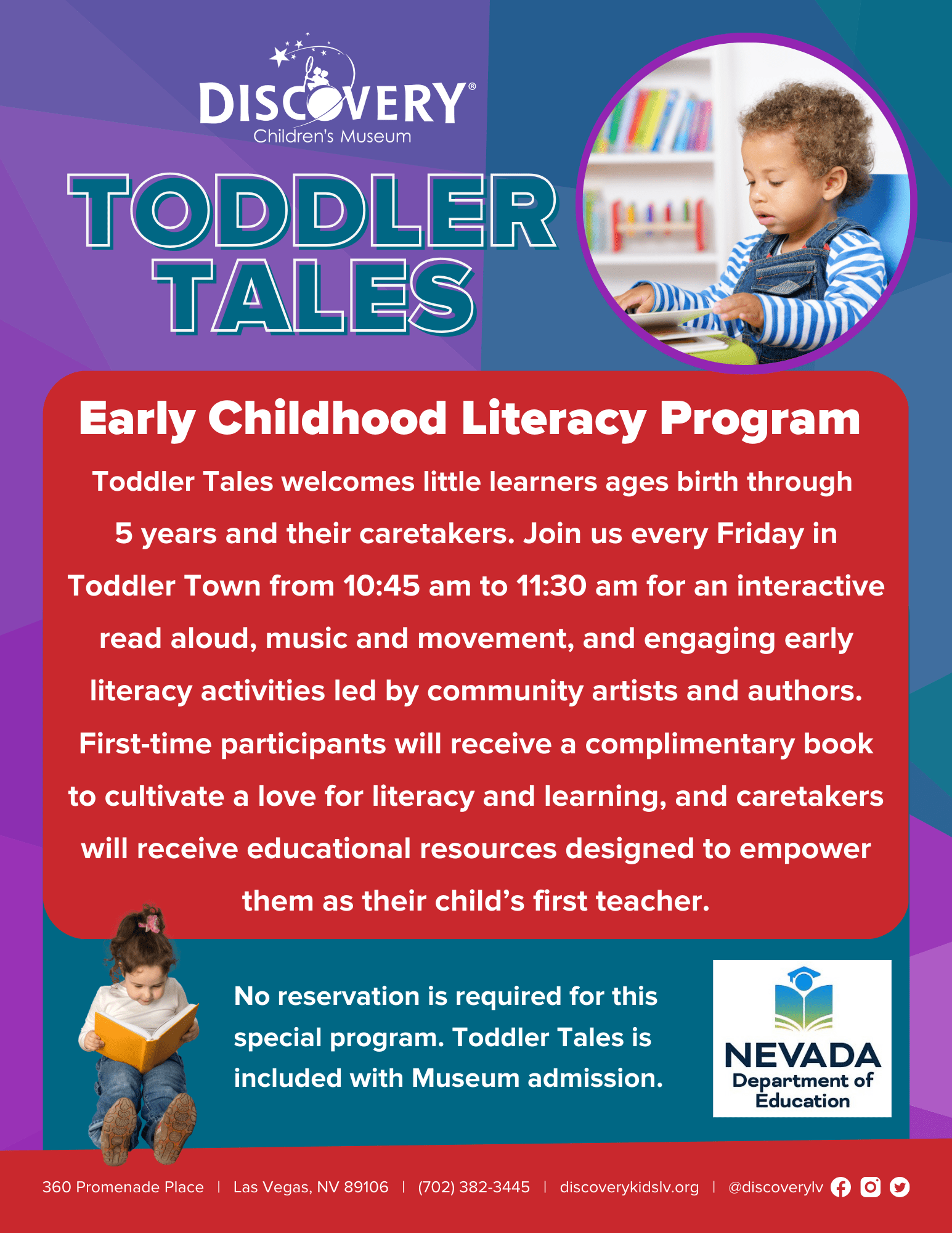 DISCOVERY®
Children's Museum

TODDLER TALES

Early Childhood Literacy Program

Toddler Tales welcomes little learners ages birth through 5 years and their caretakers. Join us every Friday in Toddler Town from 10:45 am to 11:30 am for an interactive read aloud, music and movement, and engaging early literacy activities led by community artists and authors. First-time participants will receive a complimentary book to cultivate a love for literacy and learning, and caretakers will receive educational resources designed to empower them as their child's first teacher.

No reservation is required for this special program. Toddler Tales is included with Museum admission.

NEVADA
Department of Education

360 Promenade Place | Las Vegas, NV 89106 | (702) 382-3445 | discoverykidslv.org | @discoverylv